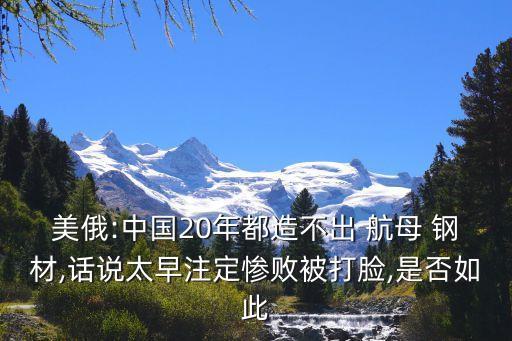 美俄:中国20年都造不出 航母 钢材,话说太早注定惨败被打脸,是否如此